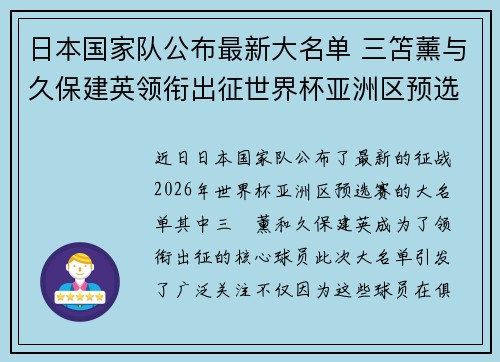 日本国家队公布最新大名单 三笘薰与久保建英领衔出征世界杯亚洲区预选

近日日本国家队公布了最新的征战2026年世界杯亚洲区预选赛的大名单其中三　薰和久保建英成为了领衔出征的核心球员此次大名单引发了广泛关注不仅因为这些球员在俱